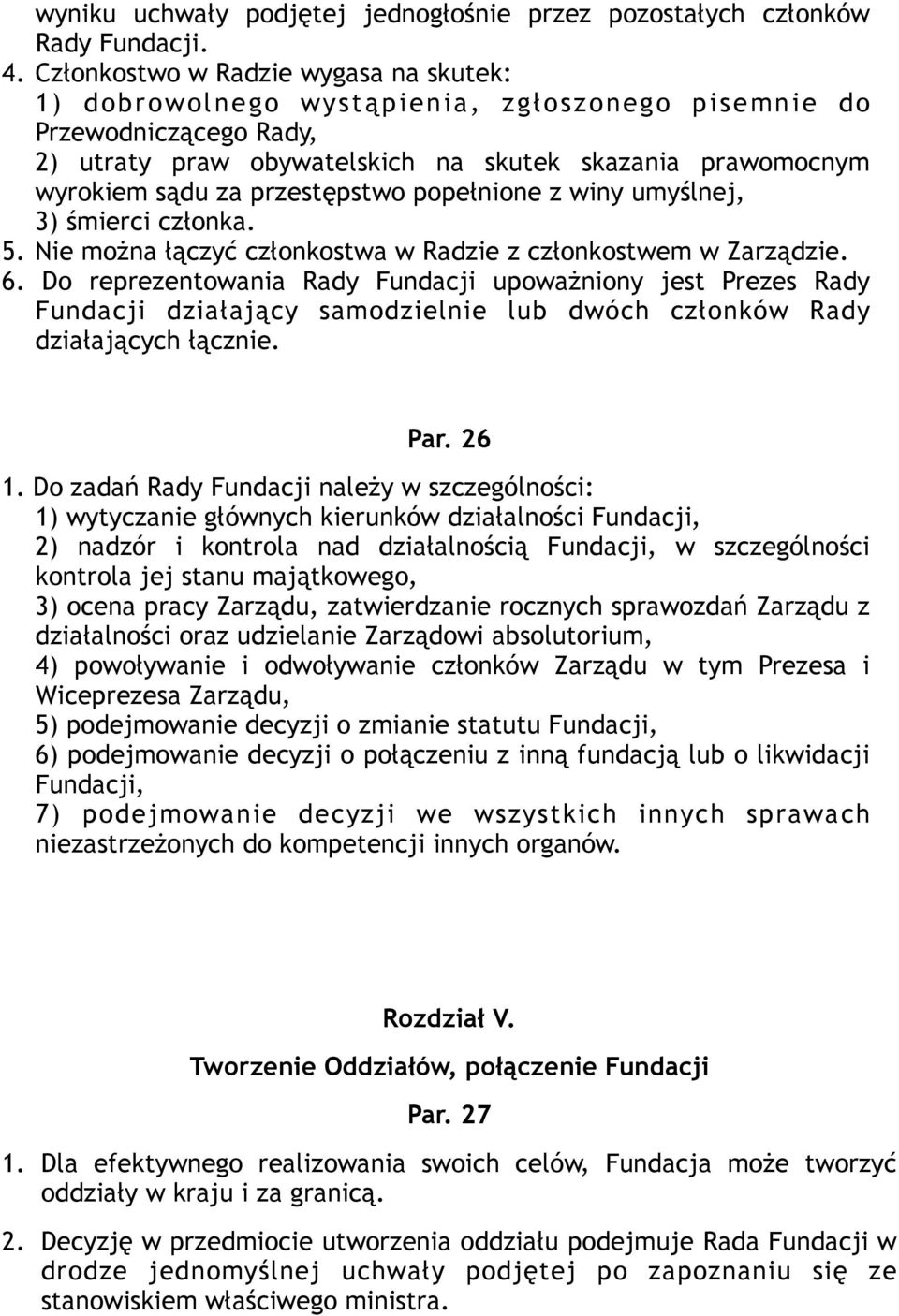 wyniku uchwały podjętej jednogłośnie przez pozostałych członków Rady Fundacji.
4. Członkostwo w Radzie wygasa na skutek:
1) dobrowolnego wystąpienia, zgłoszonego pisemnie do Przewodniczącego Rady,
2) utraty praw obywatelskich na skutek skazania prawomocnym wyrokiem sądu za przestępstwo popełnione z winy umyślnej,
3) śmierci członka.
5. Nie można łączyć członkostwa w Radzie z członkostwem w Zarządzie.
6. Do reprezentowania Rady Fundacji upoważniony jest Prezes Rady Fundacji działający samodzielnie lub dwóch członków Rady działających łącznie.

Par. 26

1. Do zadań Rady Fundacji należy w szczególności:
1) wytyczanie głównych kierunków działalności Fundacji,
2) nadzór i kontrola nad działalnością Fundacji, w szczególności kontrola jej stanu majątkowego,
3) ocena pracy Zarządu, zatwierdzanie rocznych sprawozdań Zarządu z działalności oraz udzielanie Zarządowi absolutorium,
4) powoływanie i odwoływanie członków Zarządu w tym Prezesa i Wiceprezesa Zarządu,
5) podejmowanie decyzji o zmianie statutu Fundacji,
6) podejmowanie decyzji o połączeniu z inną fundacją lub o likwidacji Fundacji,
7) podejmowanie decyzji we wszystkich innych sprawach niezastrzeżonych do kompetencji innych organów.

Rozdział V.
Tworzenie Oddziałów, połączenie Fundacji
Par. 27

1. Dla efektywnego realizowania swoich celów, Fundacja może tworzyć oddziały w kraju i za granicą.

2. Decyzję w przedmiocie utworzenia oddziału podejmuje Rada Fundacji w drodze jednomyślnej uchwały podjętej po zapoznaniu się ze stanowiskiem właściwego ministra.